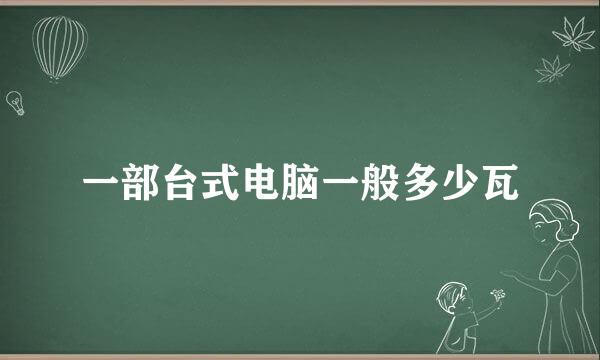 一部台式电脑一般多少瓦